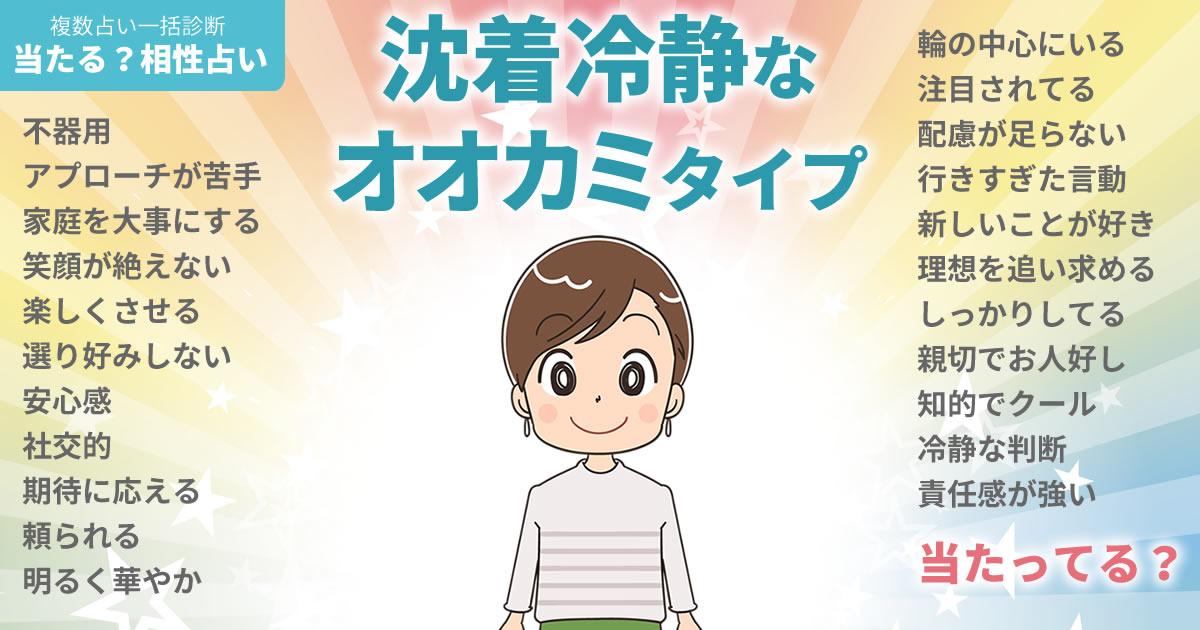 複数占い一括診断
当たる？相性占い

沈着冷静な
オオカミタイプ

不器用
アプローチが苦手
家庭を大事にする
笑顔が絶えない
楽しくさせる
選り好みしない
安心感
社交的
期待に応える
頼られる
明るく華やか

輪の中心にいる
注目されてる
配慮が足らない
行きすぎた言動
新しいことが好き
理想を追い求める
しっかりしてる
親切でお人好し
知的でクール
冷静な判断
責任感が強い

当たってる？